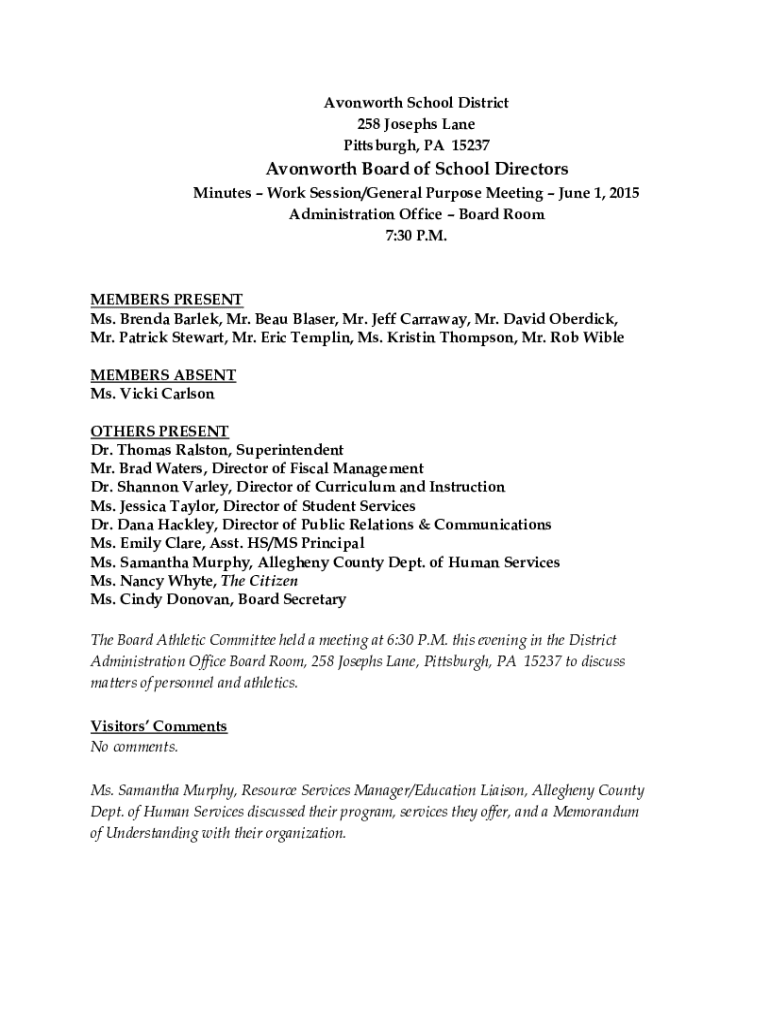 Avonworth School District
258 Josephs Lane
Pittsburgh, PA 15237

Avonworth Board of School Directors

Minutes – Work Session/General Purpose Meeting – June 1, 2015
Administration Office – Board Room
7:30 P.M.

MEMBERS PRESENT
Ms. Brenda Barlek, Mr. Beau Blaser, Mr. Jeff Carraway, Mr. David Oberdick, Mr. Patrick Stewart, Mr. Eric Templin, Ms. Kristin Thompson, Mr. Rob Wible

MEMBERS ABSENT
Ms. Vicki Carlson

OTHERS PRESENT
Dr. Thomas Ralston, Superintendent
Mr. Brad Waters, Director of Fiscal Management
Dr. Shannon Varley, Director of Curriculum and Instruction
Ms. Jessica Taylor, Director of Student Services
Dr. Dana Hackley, Director of Public Relations & Communications
Ms. Emily Clare, Asst. HS/MS Principal
Ms. Samantha Murphy, Allegheny County Dept. of Human Services
Ms. Nancy Whyte, The Citizen
Ms. Cindy Donovan, Board Secretary

The Board Athletic Committee held a meeting at 6:30 P.M. this evening in the District Administration Office Board Room, 258 Josephs Lane, Pittsburgh, PA 15237 to discuss matters of personnel and athletics.

Visitors' Comments
No comments.

Ms. Samantha Murphy, Resource Services Manager/Education Liaison, Allegheny County Dept. of Human Services discussed their program, services they offer, and a Memorandum of Understanding with their organization.